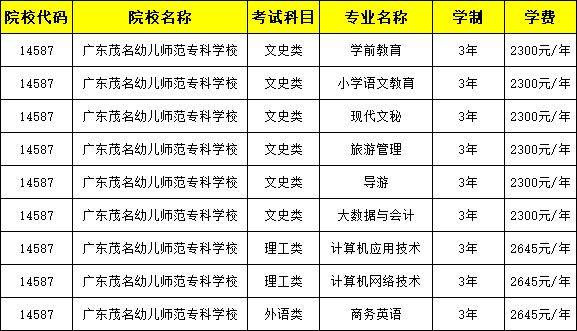 | 院校代码 | 院校名称 | 考试科目 | 专业名称 | 学制 | 学费 |
|---|---|---|---|---|---|
| 14587 | 广东茂名幼儿师范专科学校 | 文史类 | 学前教育 | 3年 | 2300元/年 |
| 14587 | 广东茂名幼儿师范专科学校 | 文史类 | 小学语文教育 | 3年 | 2300元/年 |
| 14587 | 广东茂名幼儿师范专科学校 | 文史类 | 现代文秘 | 3年 | 2300元/年 |
| 14587 | 广东茂名幼儿师范专科学校 | 文史类 | 旅游管理 | 3年 | 2300元/年 |
| 14587 | 广东茂名幼儿师范专科学校 | 文史类 | 导游 | 3年 | 2300元/年 |
| 14587 | 广东茂名幼儿师范专科学校 | 文史类 | 大数据与会计 | 3年 | 2300元/年 |
| 14587 | 广东茂名幼儿师范专科学校 | 理工类 | 计算机应用技术 | 3年 | 2645元/年 |
| 14587 | 广东茂名幼儿师范专科学校 | 理工类 | 计算机网络技术 | 3年 | 2645元/年 |
| 14587 | 广东茂名幼儿师范专科学校 | 外语类 | 商务英语 | 3年 | 2645元/年 |